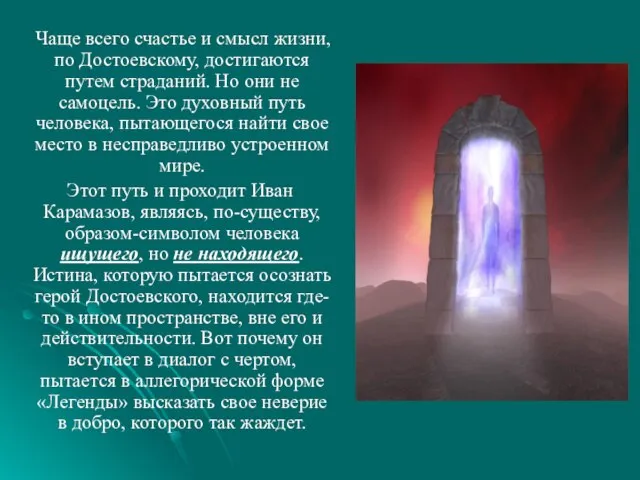 Чаще всего счастье и смысл жизни, по Достоевскому, достигаются путем страданий. Но они не самоцель. Это духовный путь человека, пытающегося найти свое место в несправедливо устроенном мире.

Этот путь и проходит Иван Карамазов, являясь, по-существу, образом-символом человека ищущего, но не находящего. Истина, которую пытается осознать герой Достоевского, находится где-то в ином пространстве, вне его и действительности. Вот почему он вступает в диалог с чертом, пытается в аллегорической форме «Легенды» высказать свое неверие в добро, которого так жаждет.